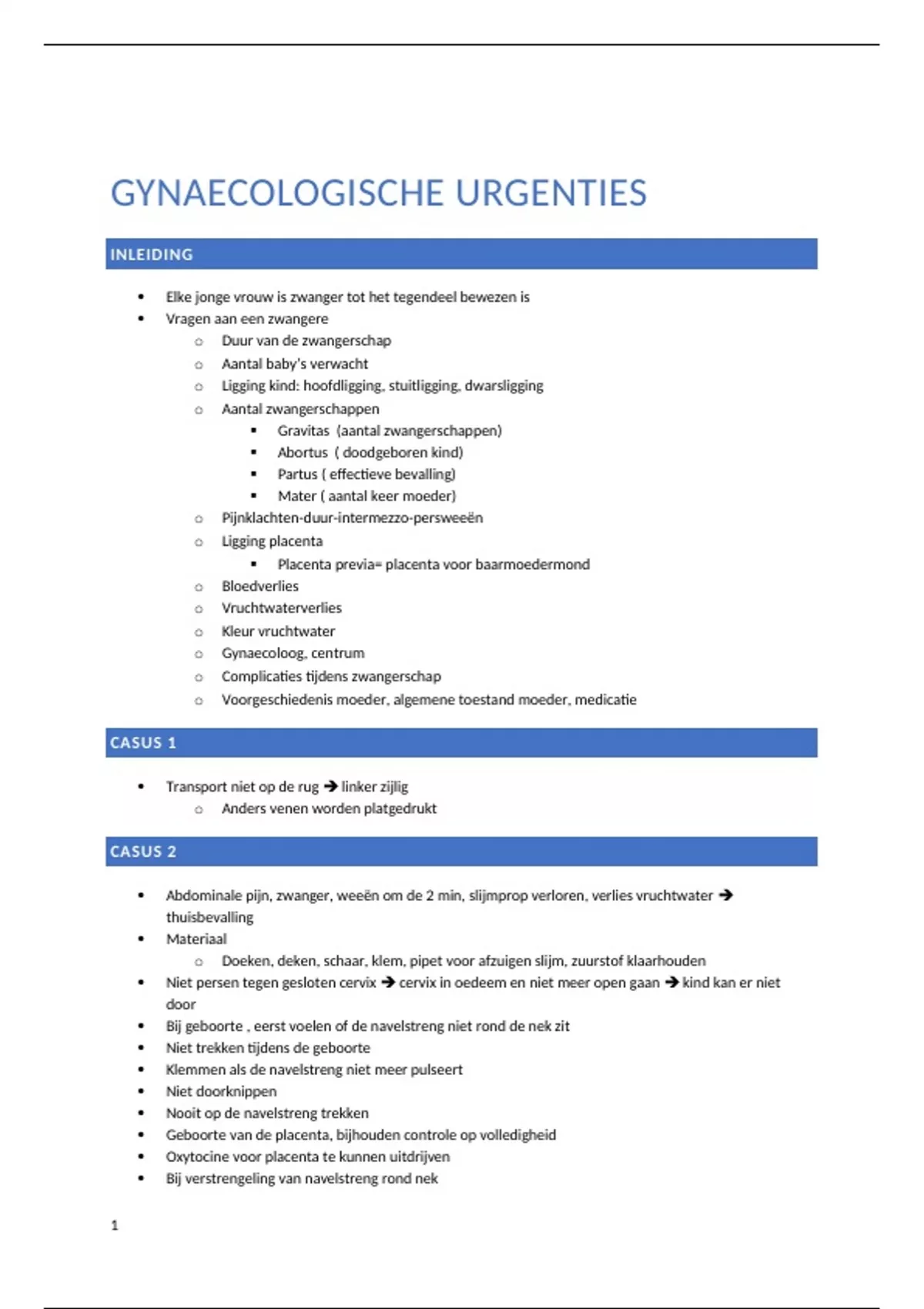 GYNAECOLOGISCHE URGENTIES

INLEIDING

- Elke jonge vrouw is zwanger tot het tegendeel bewezen is
- Vragen aan een zwangere
  - Duur van de zwangerschap
  - Aantal baby's verwacht
  - Ligging kind: hoofdligging, stuitligging, dwarsligging
  - Aantal zwangerschappen
    - Gravitas (aantal zwangerschappen)
    - Abortus ( doodgeboren kind)
    - Partus ( effectieve bevalling)
    - Mater ( aantal keer moeder)
  - Pijnklachten-duur-intermezzo-persweeën
  - Ligging placenta
    - Placenta previa= placenta voor baarmoedermond
  - Bloedverlies
  - Vruchtwaterverlies
  - Kleur vruchtwater
  - Gynaecoloog, centrum
  - Complicaties tijdens zwangerschap
  - Voorgeschiedenis moeder, algemene toestand moeder, medicatie

CASUS 1

- Transport niet op de rug → linker zijlig
  - Anders venen worden platgedrukt

CASUS 2

- Abdominale pijn, zwanger, weeën om de 2 min, slijmprop verloren, verlies vruchtwater → thuisbevalling
- Materiaal
  - Doeken, deken, schaar, klem, pipet voor afzuigen slijm, zuurstof klaarhouden
- Niet persen tegen gesloten cervix → cervix in oedeem en niet meer open gaan → kind kan er niet door
- Bij geboorte , eerst voelen of de navelstreng niet rond de nek zit
- Niet trekken tijdens de geboorte
- Klemmen als de navelstreng niet meer pulseert
- Niet doorknippen
- Nooit op de navelstreng trekken
- Geboorte van de placenta, bijhouden controle op volledigheid
- Oxytocine voor placenta te kunnen uitdrijven
- Bij verstrengeling van navelstreng rond nek

1